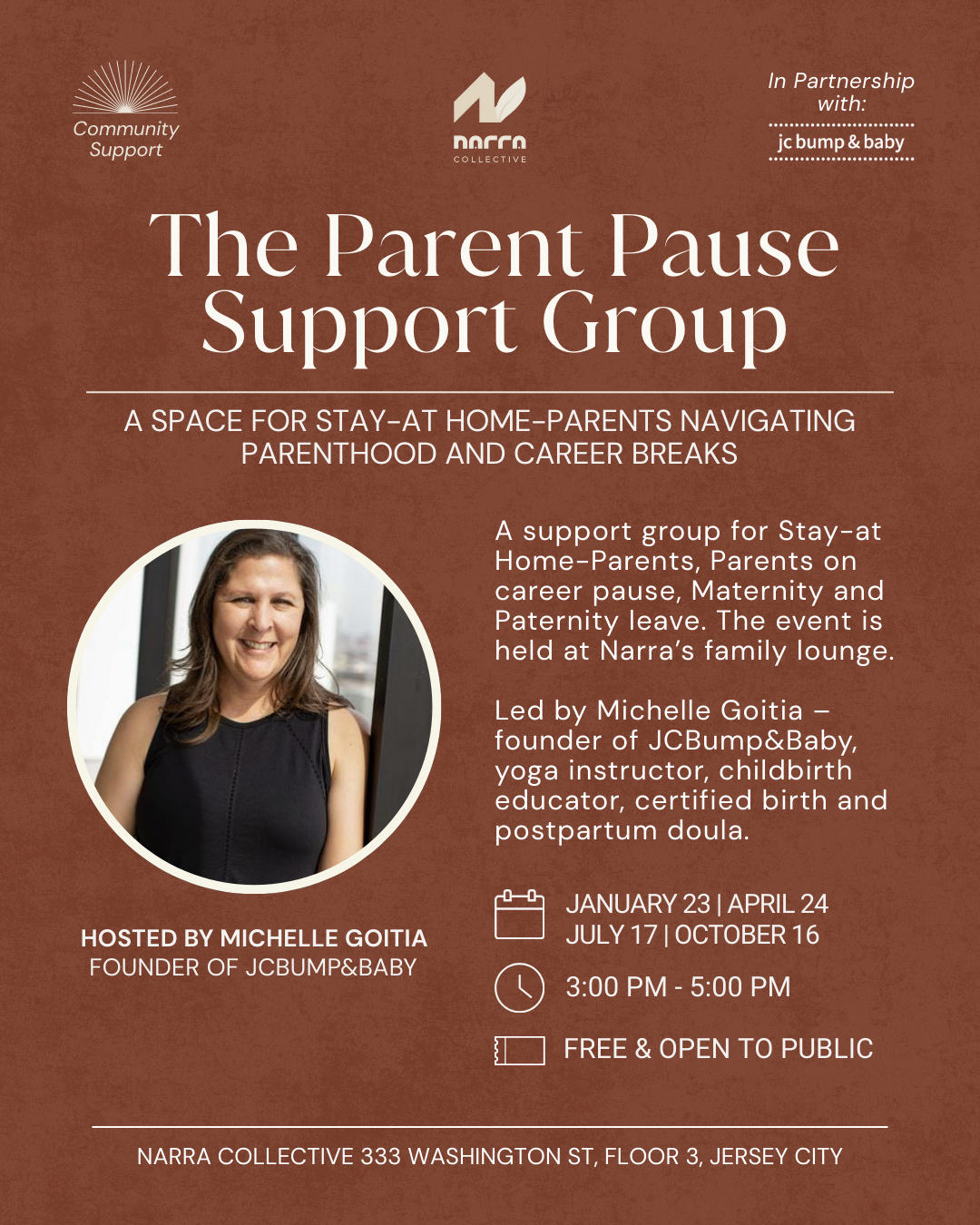 Community Support

narra COLLECTIVE

In Partnership with:
jc bump & baby

The Parent Pause Support Group

A SPACE FOR STAY-AT HOME-PARENTS NAVIGATING PARENTHOOD AND CAREER BREAKS

A support group for Stay-at Home-Parents, Parents on career pause, Maternity and Paternity leave. The event is held at Narra's family lounge.

Led by Michelle Goitia – founder of JCBump&Baby, yoga instructor, childbirth educator, certified birth and postpartum doula.

HOSTED BY MICHELLE GOITIA
FOUNDER OF JCBUMP&BABY

JANUARY 23 | APRIL 24
JULY 17 | OCTOBER 16

3:00 PM - 5:00 PM

FREE & OPEN TO PUBLIC

NARRA COLLECTIVE 333 WASHINGTON ST, FLOOR 3, JERSEY CITY